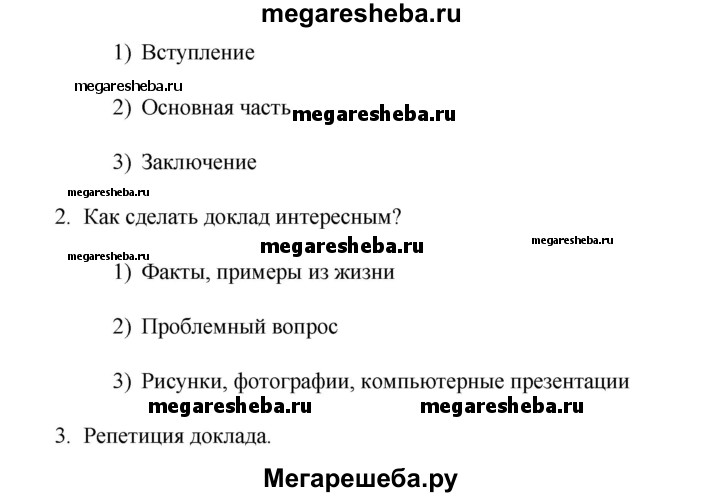 megaresheba.ru

1) Вступление

megaresheba.ru

2) Основная часть megaresheba.ru

3) Заключение

megaresheba.ru

2. Как сделать доклад интересным?

megaresheba.ru megaresheba.ru megaresheba.ru

1) Факты, примеры из жизни

2) Проблемный вопрос

3) Рисунки, фотографии, компьютерные презентации

megaresheba.ru megaresheba.ru

3. Репетиция доклада.

Мегарешеба.ру